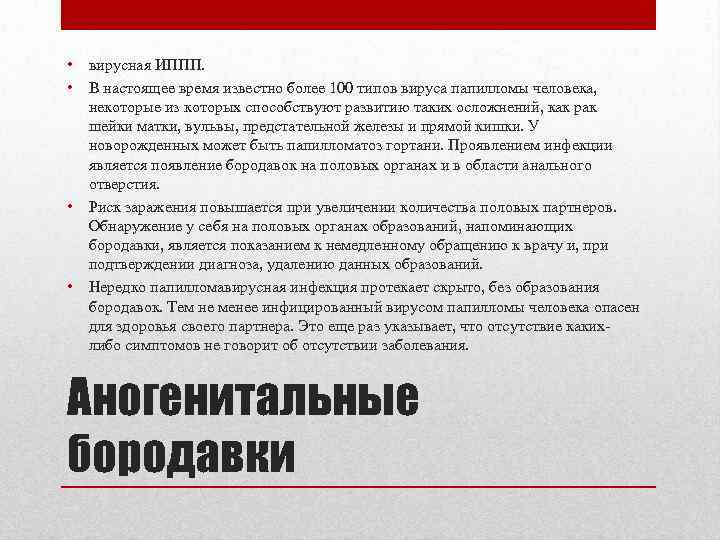 • вирусная ИППП.

• В настоящее время известно более 100 типов вируса папилломы человека, некоторые из которых способствуют развитию таких осложнений, как рак шейки матки, вульвы, предстательной железы и прямой кишки. У новорожденных может быть папилломатоз гортани. Проявлением инфекции является появление бородавок на половых органах и в области анального отверстия.

• Риск заражения повышается при увеличении количества половых партнеров. Обнаружение у себя на половых органах образований, напоминающих бородавки, является показанием к немедленному обращению к врачу и, при подтверждении диагноза, удалению данных образований.

• Нередко папилломавирусная инфекция протекает скрыто, без образования бородавок. Тем не менее инфицированный вирусом папилломы человека опасен для здоровья своего партнера. Это еще раз указывает, что отсутствие каких-либо симптомов не говорит об отсутствии заболевания.

Аногенитальные бородавки